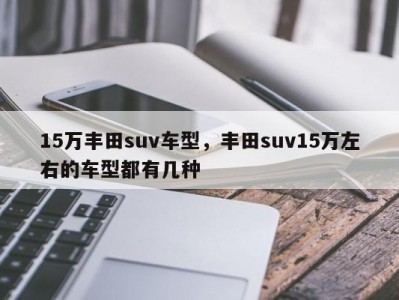 15万丰田suv车型，丰田suv15万左右的车型都有几种